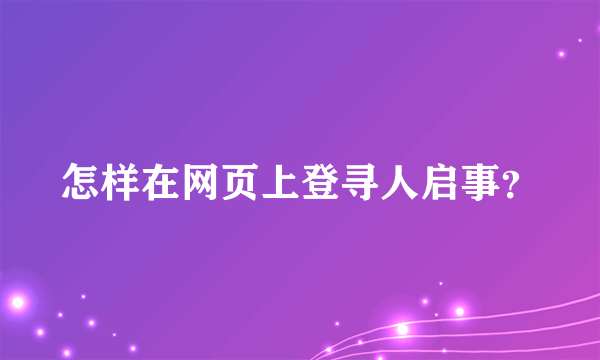 怎样在网页上登寻人启事?